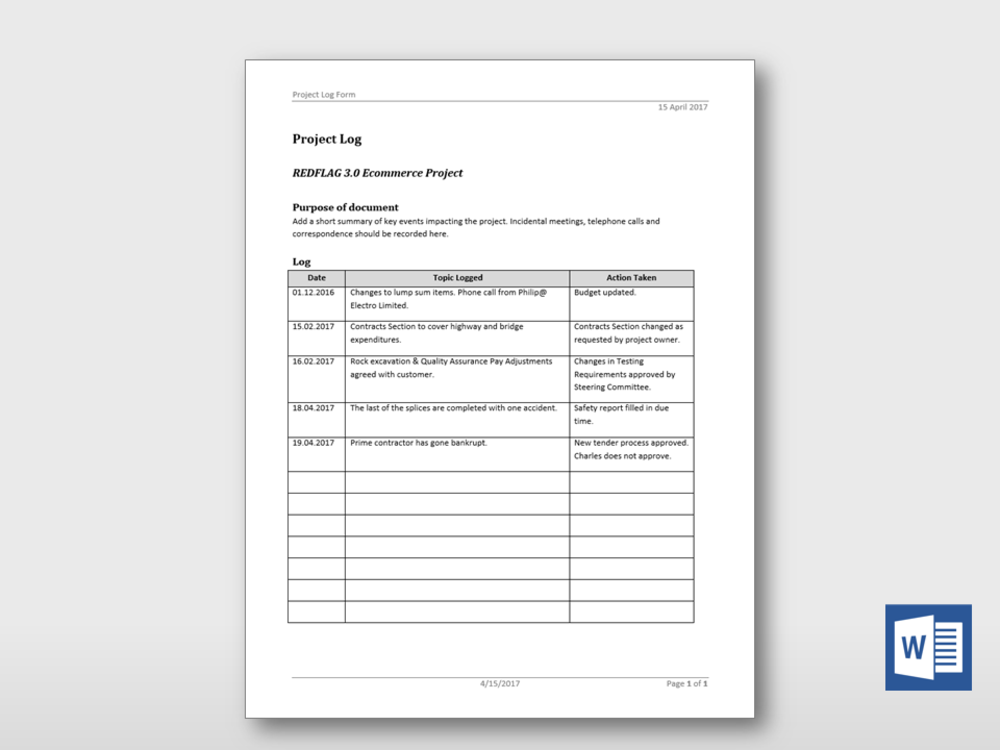 Project Log Form

15 April 2017

Project Log

REDFLAG 3.0 Ecommerce Project

Purpose of document

Add a short summary of key events impacting the project. Incidental meetings, telephone calls and correspondence should be recorded here.

Log

| Date | Topic Logged | Action Taken |
|---|---|---|
| 01.12.2016 | Changes to lump sum items. Phone call from Philip@ Electro Limited. | Budget updated. |
| 15.02.2017 | Contracts Section to cover highway and bridge expenditures. | Contracts Section changed as requested by project owner. |
| 16.02.2017 | Rock excavation & Quality Assurance Pay Adjustments agreed with customer. | Changes in Testing Requirements approved by Steering Committee. |
| 18.04.2017 | The last of the splices are completed with one accident. | Safety report filled in due time. |
| 19.04.2017 | Prime contractor has gone bankrupt. | New tender process approved. Charles does not approve. |
| | | |
| | | |
| | | |
| | | |
| | | |
| | | |
| | | |

4/15/2017

Page 1 of 1

W